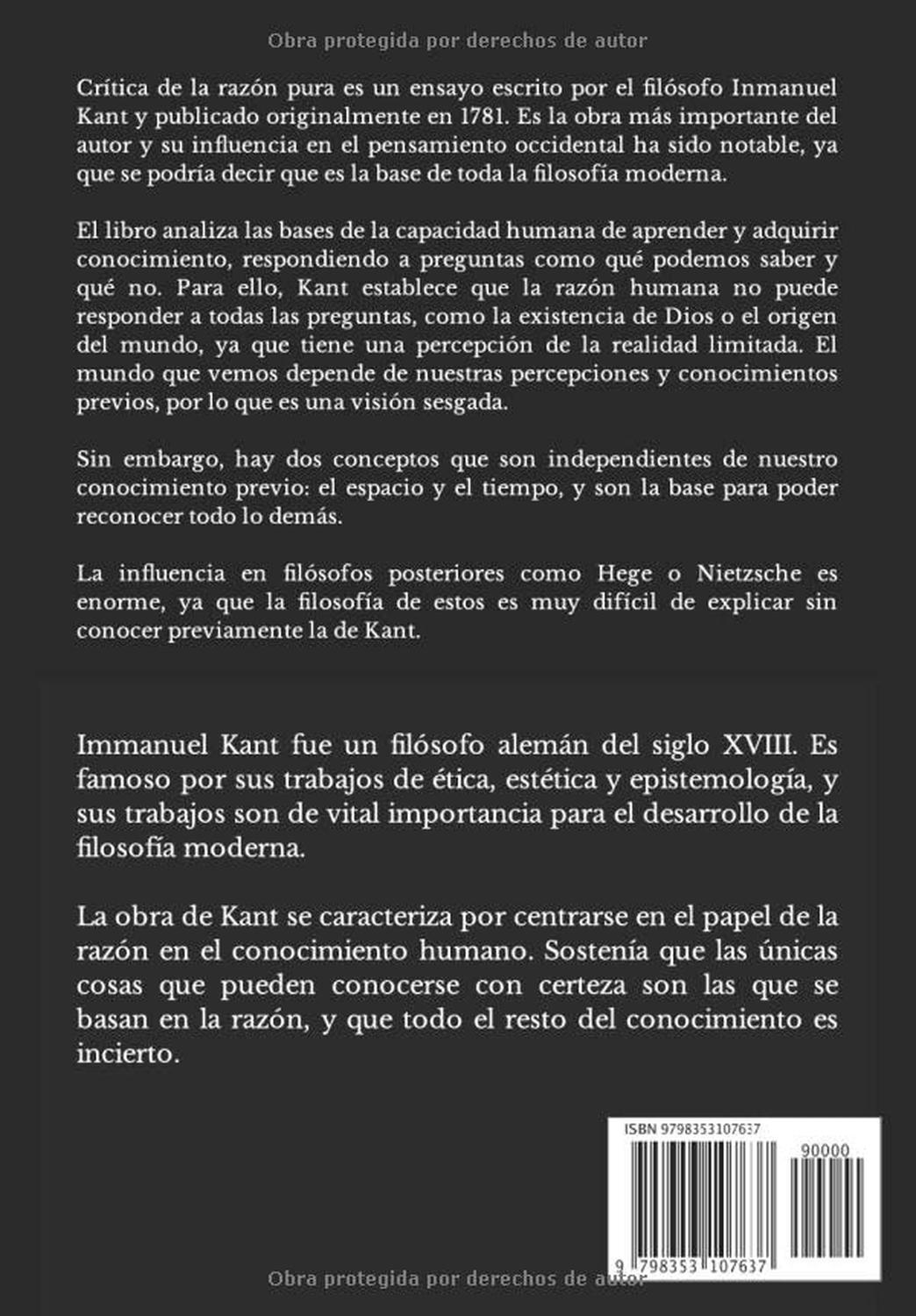 Obra protegida por derechos de autor

Crítica de la razón pura es un ensayo escrito por el filósofo Inmanuel Kant y publicado originalmente en 1781. Es la obra más importante del autor y su influencia en el pensamiento occidental ha sido notable, ya que se podría decir que es la base de toda la filosofía moderna.

El libro analiza las bases de la capacidad humana de aprender y adquirir conocimiento, respondiendo a preguntas como qué podemos saber y qué no. Para ello, Kant establece que la razón humana no puede responder a todas las preguntas, como la existencia de Dios o el origen del mundo, ya que tiene una percepción de la realidad limitada. El mundo que vemos depende de nuestras percepciones y conocimientos previos, por lo que es una visión sesgada.

Sin embargo, hay dos conceptos que son independientes de nuestro conocimiento previo: el espacio y el tiempo, y son la base para poder reconocer todo lo demás.

La influencia en filósofos posteriores como Hege o Nietzsche es enorme, ya que la filosofía de estos es muy difícil de explicar sin conocer previamente la de Kant.

Immanuel Kant fue un filósofo alemán del siglo XVIII. Es famoso por sus trabajos de ética, estética y epistemología, y sus trabajos son de vital importancia para el desarrollo de la filosofía moderna.

La obra de Kant se caracteriza por centrarse en el papel de la razón en el conocimiento humano. Sostenía que las únicas cosas que pueden conocerse con certeza son las que se basan en la razón, y que todo el resto del conocimiento es incierto.

ISBN 9798353107637

90000

9 798353 107637

Obra protegida por derechos de autor